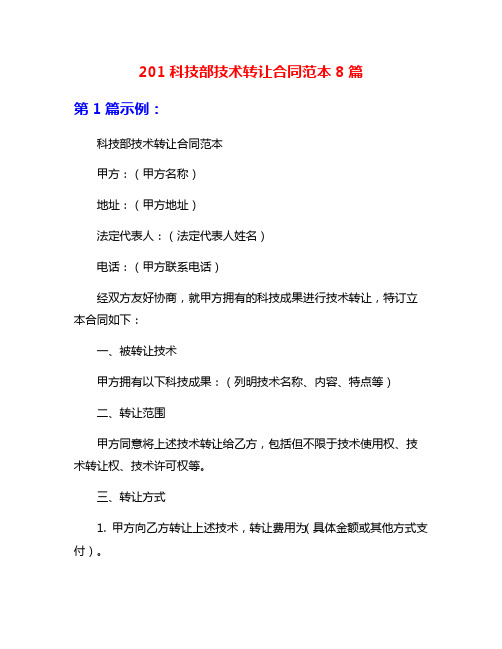 201 科技部技术转让合同范本 8 篇

第 1 篇示例：

科技部技术转让合同范本

甲方：（甲方名称）

地址：（甲方地址）

法定代表人：（法定代表人姓名）

电话：（甲方联系电话）

经双方友好协商，就甲方拥有的科技成果进行技术转让，特订立本合同如下：

一、被转让技术

甲方拥有以下科技成果：（列明技术名称、内容、特点等）

二、转让范围

甲方同意将上述技术转让给乙方，包括但不限于技术使用权、技术转让权、技术许可权等。

三、转让方式

1. 甲方向乙方转让上述技术，转让费用为(具体金额或其他方式支付)。